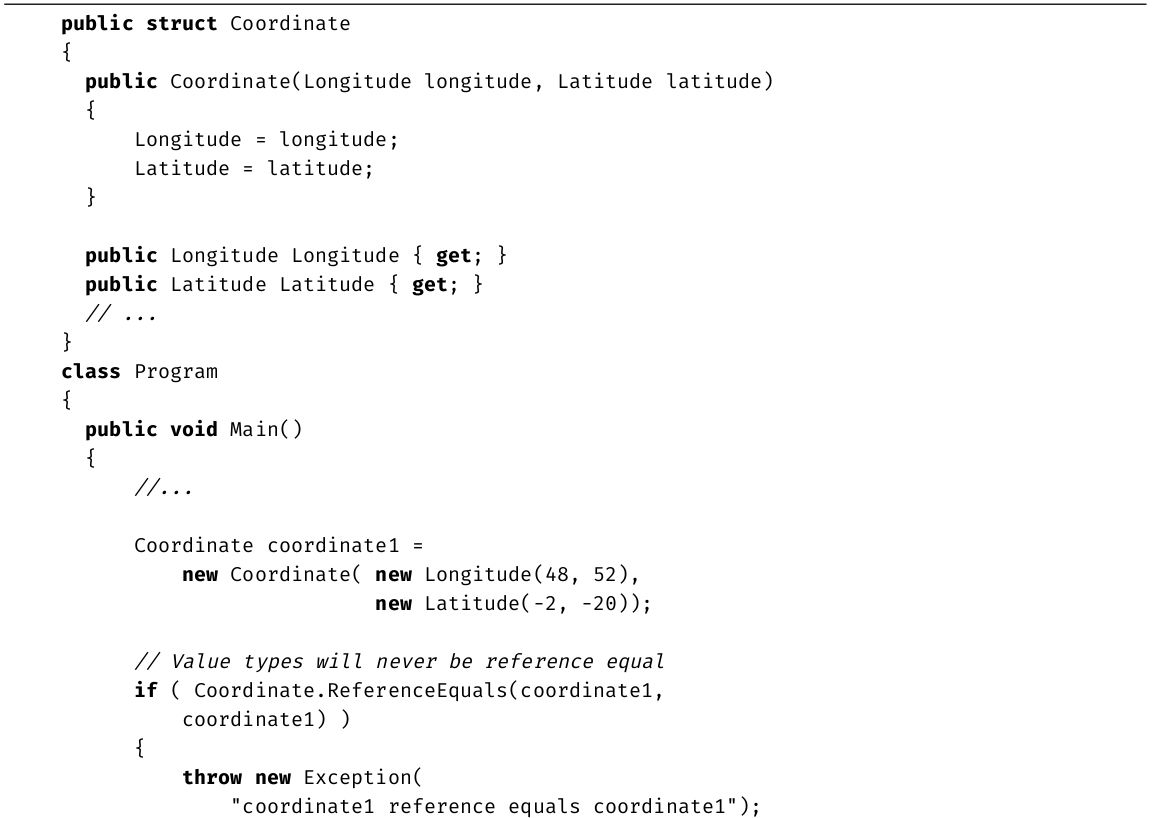 public struct Coordinate
{
  public Coordinate(Longitude longitude, Latitude latitude)
  {
      Longitude = longitude;
      Latitude = latitude;
  }

  public Longitude Longitude { get; }
  public Latitude Latitude { get; }
  // ...
}
class Program
{
  public void Main()
  {
      //...

      Coordinate coordinate1 =
          new Coordinate( new Longitude(48, 52),
                          new Latitude(-2, -20));

      // Value types will never be reference equal
      if ( Coordinate.ReferenceEquals(coordinate1,
          coordinate1) )
      {
          throw new Exception(
              "coordinate1 reference equals coordinate1");